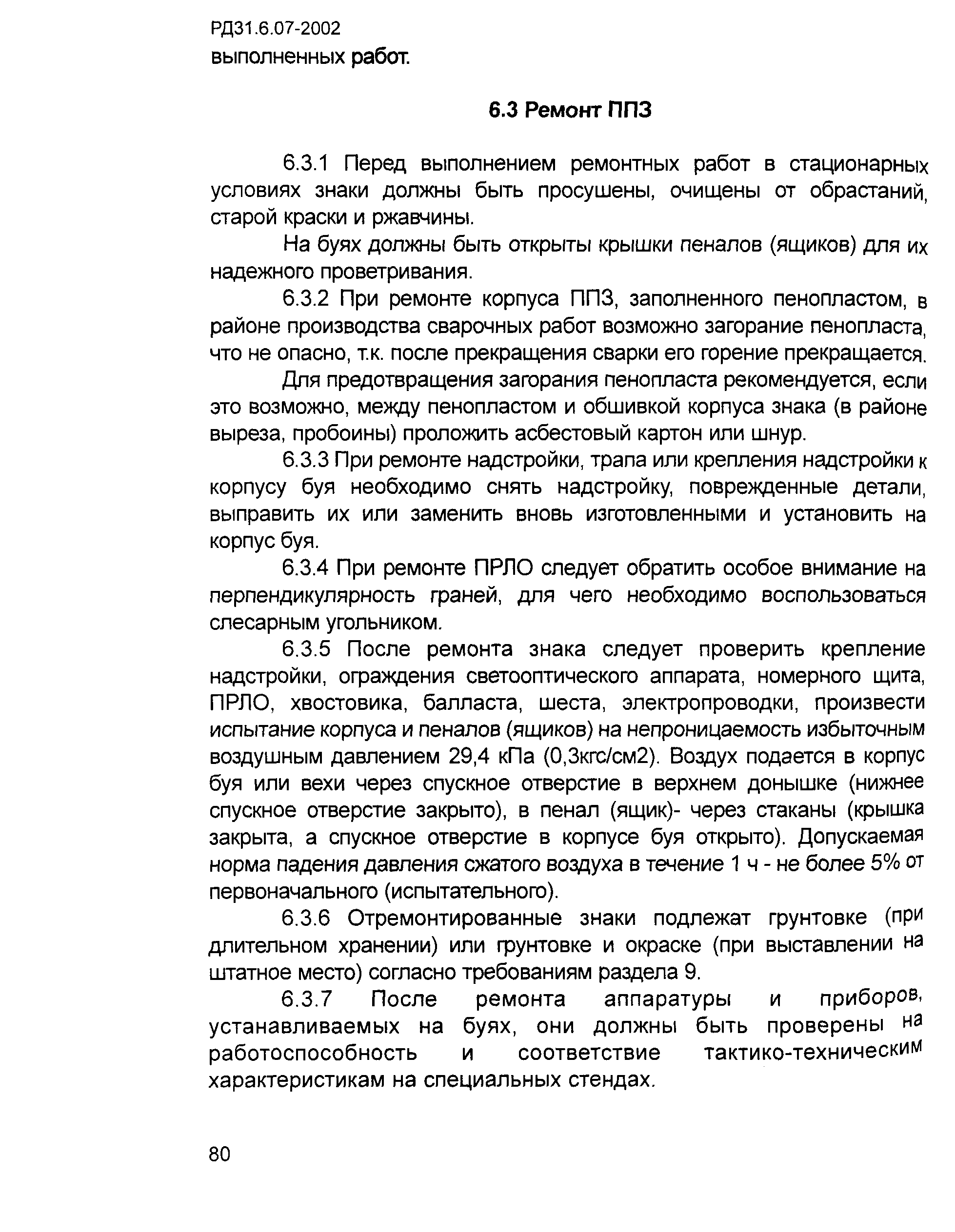 РД31.6.07-2002

выполненных работ.

6.3 Ремонт ППЗ

6.3.1 Перед выполнением ремонтных работ в стационарных условиях знаки должны быть просушены, очищены от обрастаний, старой краски и ржавчины.

На буях должны быть открыты крышки пеналов (ящиков) для их надежного проветривания.

6.3.2 При ремонте корпуса ППЗ, заполненного пенопластом, в районе производства сварочных работ возможно загорание пенопласта, что не опасно, т.к. после прекращения сварки его горение прекращается.

Для предотвращения загорания пенопласта рекомендуется, если это возможно, между пенопластом и обшивкой корпуса знака (в районе выреза, пробоины) проложить асбестовый картон или шнур.

6.3.3 При ремонте надстройки, трапа или крепления надстройки к корпусу буя необходимо снять надстройку, поврежденные детали, выправить их или заменить вновь изготовленными и установить на корпус буя.

6.3.4 При ремонте ПРЛО следует обратить особое внимание на перпендикулярность граней, для чего необходимо воспользоваться слесарным угольником.

6.3.5 После ремонта знака следует проверить крепление надстройки, ограждения светооптического аппарата, номерного щита, ПРЛО, хвостовика, балласта, шеста, электропроводки, произвести испытание корпуса и пеналов (ящиков) на непроницаемость избыточным воздушным давлением 29,4 кПа (0,3кгс/см2). Воздух подается в корпус буя или вехи через спускное отверстие в верхнем донышке (нижнее спускное отверстие закрыто), в пенал (ящик)- через стаканы (крышка закрыта, а спускное отверстие в корпусе буя открыто). Допускаемая норма падения давления сжатого воздуха в течение 1 ч - не более 5% от первоначального (испытательного).

6.3.6 Отремонтированные знаки подлежат грунтовке (при длительном хранении) или грунтовке и окраске (при выставлении на штатное место) согласно требованиям раздела 9.

6.3.7 После ремонта аппаратуры и приборов, устанавливаемых на буях, они должны быть проверены на работоспособность и соответствие тактико-техническим характеристикам на специальных стендах.

80